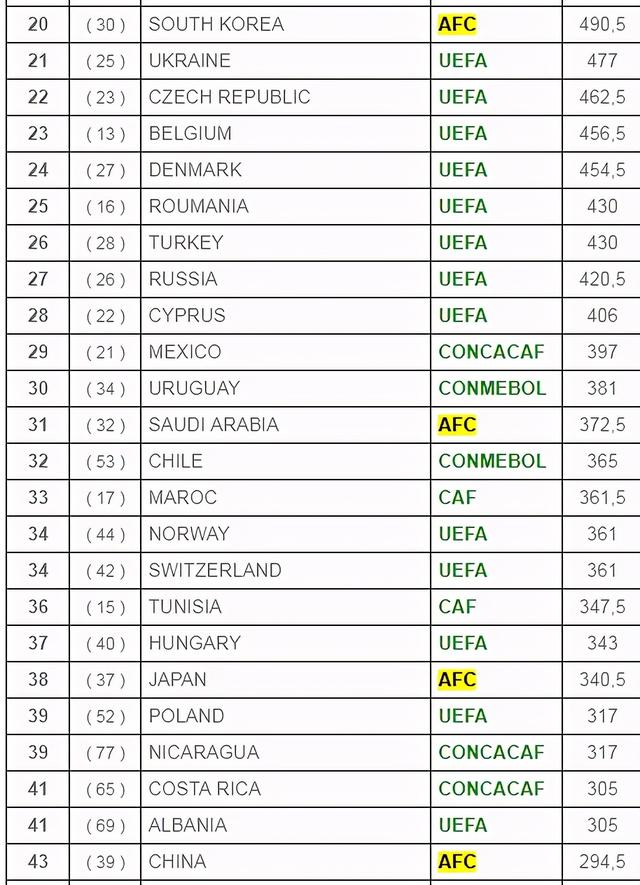 | 20 | ( 30 ) | SOUTH KOREA | AFC | 490,5 |
|---|---|---|---|---|
| 21 | ( 25 ) | UKRAINE | UEFA | 477 |
| 22 | ( 23 ) | CZECH REPUBLIC | UEFA | 462,5 |
| 23 | ( 13 ) | BELGIUM | UEFA | 456,5 |
| 24 | ( 27 ) | DENMARK | UEFA | 454,5 |
| 25 | ( 16 ) | ROUMANIA | UEFA | 430 |
| 26 | ( 28 ) | TURKEY | UEFA | 430 |
| 27 | ( 26 ) | RUSSIA | UEFA | 420,5 |
| 28 | ( 22 ) | CYPRUS | UEFA | 406 |
| 29 | ( 21 ) | MEXICO | CONCACAF | 397 |
| 30 | ( 34 ) | URUGUAY | CONMEBOL | 381 |
| 31 | ( 32 ) | SAUDI ARABIA | AFC | 372,5 |
| 32 | ( 53 ) | CHILE | CONMEBOL | 365 |
| 33 | ( 17 ) | MAROC | CAF | 361,5 |
| 34 | ( 44 ) | NORWAY | UEFA | 361 |
| 34 | ( 42 ) | SWITZERLAND | UEFA | 361 |
| 36 | ( 15 ) | TUNISIA | CAF | 347,5 |
| 37 | ( 40 ) | HUNGARY | UEFA | 343 |
| 38 | ( 37 ) | JAPAN | AFC | 340,5 |
| 39 | ( 52 ) | POLAND | UEFA | 317 |
| 39 | ( 77 ) | NICARAGUA | CONCACAF | 317 |
| 41 | ( 65 ) | COSTA RICA | CONCACAF | 305 |
| 41 | ( 69 ) | ALBANIA | UEFA | 305 |
| 43 | ( 39 ) | CHINA | AFC | 294,5 |